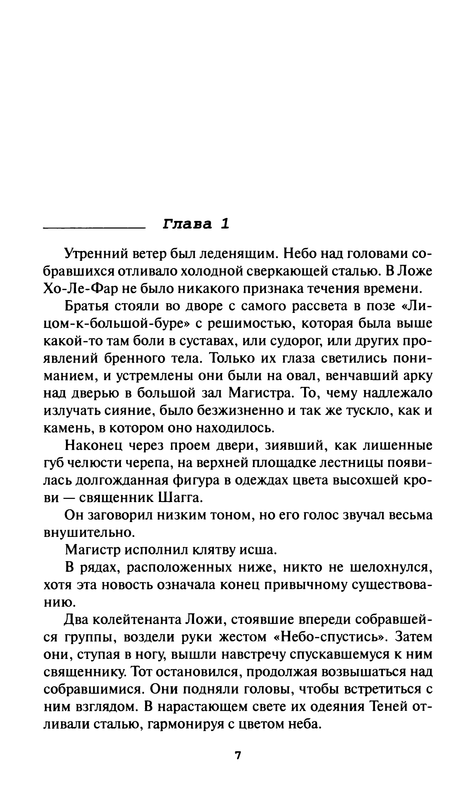 Глава 1

Утренний ветер был леденящим. Небо над головами собравшихся отливало холодной сверкающей сталью. В Ложе Хо-Ле-Фар не было никакого признака течения времени.

Братья стояли во дворе с самого рассвета в позе «Лицом-к-большой-буре» с решимостью, которая была выше какой-то там боли в суставах, или судорог, или других проявлений бренного тела. Только их глаза светились пониманием, и устремлены они были на овал, венчавший арку над дверью в большой зал Магистра. То, чему надлежало излучать сияние, было безжизненно и так же тускло, как и камень, в котором оно находилось.

Наконец через проем двери, зиявший, как лишенные губ челюсти черепа, на верхней площадке лестницы появилась долгожданная фигура в одеждах цвета высохшей крови — священник Шагга.

Он заговорил низким тоном, но его голос звучал весьма внушительно.

Магистр исполнил клятву исша.

В рядах, расположенных ниже, никто не шелохнулся, хотя эта новость означала конец привычному существованию.

Два колейтенанта Ложи, стоявшие впереди собравшейся группы, воздели руки жестом «Небо-спустись». Затем они, ступая в ногу, вышли навстречу спускавшемуся к ним священнику. Тот остановился, продолжая возвышаться над собравшимися. Они подняли головы, чтобы встретиться с ним взглядом. В нарастающем свете их одеяния Теней отливали сталью, гармонируя с цветом неба.

7